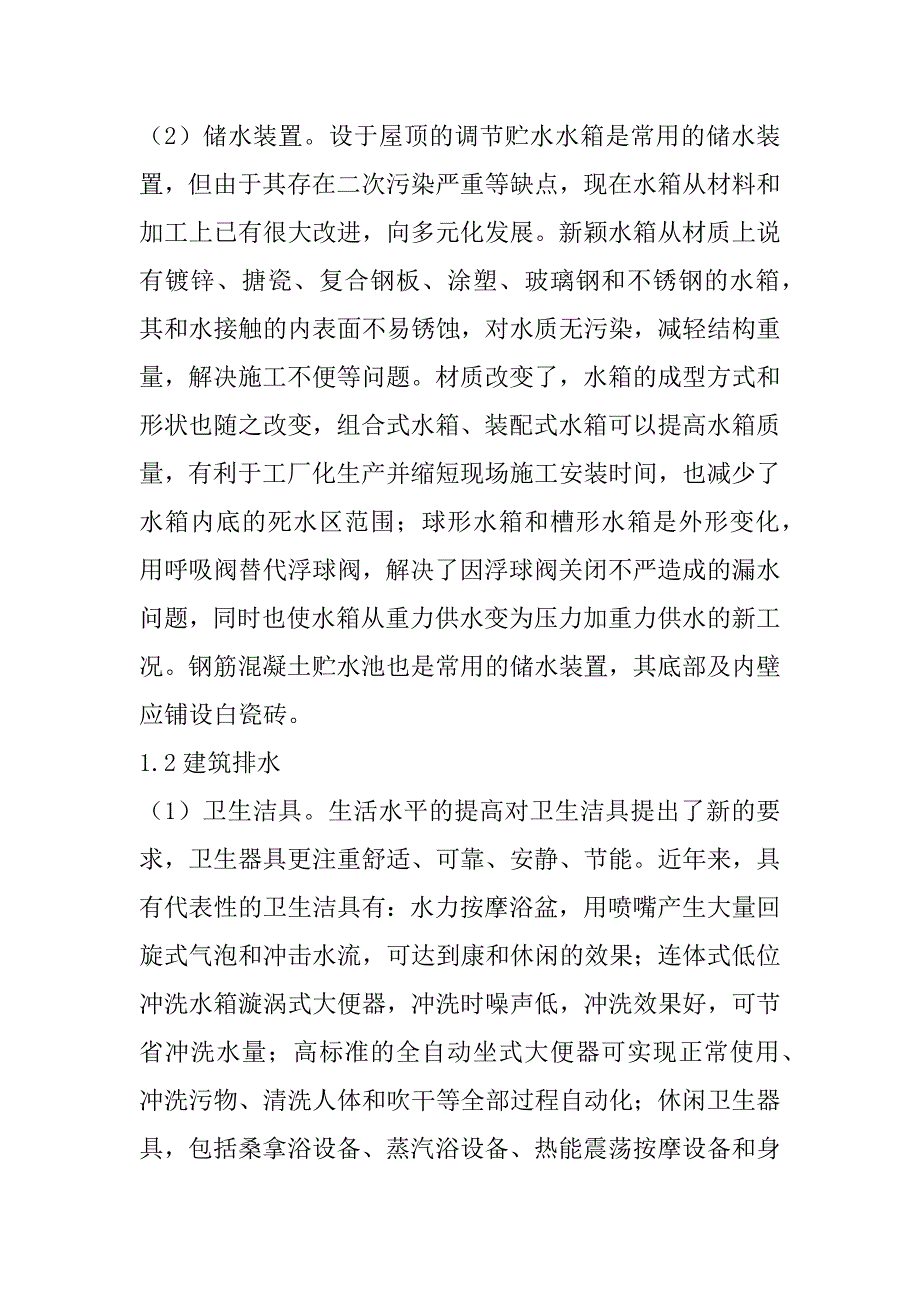 （2）储水装置。设于屋顶的调节贮水水箱是常用的储水装置，但由于其存在二次污染严重等缺点，现在水箱从材料和加工上已有很大改进，向多元化发展。新颖水箱从材质上说有镀锌、搪瓷、复合钢板、涂塑、玻璃钢和不锈钢的水箱，其和水接触的内表面不易锈蚀，对水质无污染，减轻结构重量，解决施工不便等问题。材质改变了，水箱的成型方式和形状也随之改变，组合式水箱、装配式水箱可以提高水箱质量，有利于工厂化生产并缩短现场施工安装时间，也减少了水箱内底的死水区范围；球形水箱和槽形水箱是外形变化，用呼吸阀替代浮球阀，解决了因浮球阀关闭不严造成的漏水问题，同时也使水箱从重力供水变为压力加重力供水的新工况。钢筋混凝土贮水池也是常用的储水装置，其底部及内壁应铺设白瓷砖。

1.2 建筑排水

（1）卫生洁具。生活水平的提高对卫生洁具提出了新的要求，卫生器具更注重舒适、可靠、安静、节能。近年来，具有代表性的卫生洁具有：水力按摩浴盆，用喷嘴产生大量回旋式气泡和冲击水流，可达到康和休闲的效果；连体式低位冲洗水箱漩涡式大便器，冲洗时噪声低，冲洗效果好，可节省冲洗水量；高标准的全自动坐式大便器可实现正常使用、冲洗污物、清洗人体和吹干等全部过程自动化；休闲卫生器具，包括桑拿浴设备、蒸汽浴设备、热能震荡按摩设备和身